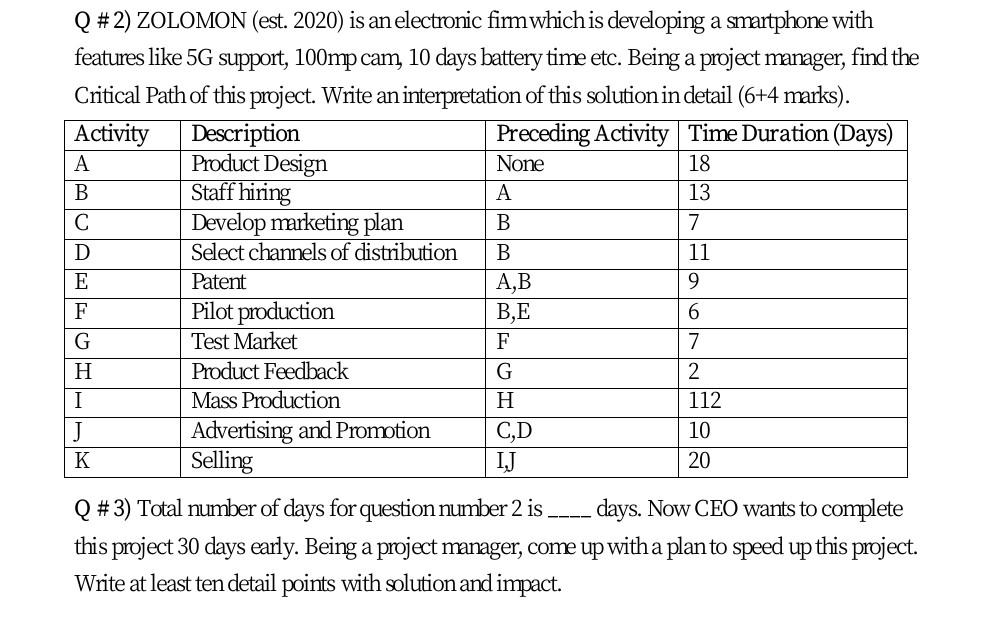 Q # 2) ZOLOMON (est. 2020) is an electronic firm which is developing a smartphone with features like 5G support, 100mp cam, 10 days battery time etc. Being a project manager, find the Critical Path of this project. Write an interpretation of this solution in detail (6+4 marks).

| Activity | Description | Preceding Activity | Time Duration (Days) |
|---|---|---|---|
| A | Product Design | None | 18 |
| B | Staff hiring | A | 13 |
| C | Develop marketing plan | B | 7 |
| D | Select channels of distribution | B | 11 |
| E | Patent | A,B | 9 |
| F | Pilot production | B,E | 6 |
| G | Test Market | F | 7 |
| H | Product Feedback | G | 2 |
| I | Mass Production | H | 112 |
| J | Advertising and Promotion | C,D | 10 |
| K | Selling | I,J | 20 |

Q # 3) Total number of days for question number 2 is ____ days. Now CEO wants to complete this project 30 days early. Being a project manager, come up with a plan to speed up this project. Write at least ten detail points with solution and impact.